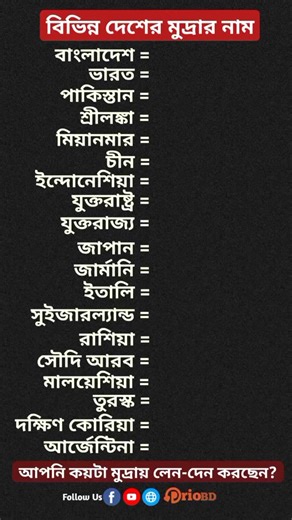 বিভিন্ন দেশের মুদ্রার নাম

বাংলাদেশ =
ভারত =
পাকিস্তান =
শ্রীলঙ্কা =
মিয়ানমার =
চীন =
ইন্দোনেশিয়া =
যুক্তরাষ্ট্র =
যুক্তরাজ্য =
জাপান =
জার্মানি =
ইতালি =
সুইজারল্যান্ড =
রাশিয়া =
সৌদি আরব =
মালয়েশিয়া =
তুরস্ক =
দক্ষিণ কোরিয়া =
আর্জেন্টিনা =

আপনি কয়টা মুদ্রায় লেন-দেন করছেন?

Follow Us PrioBD